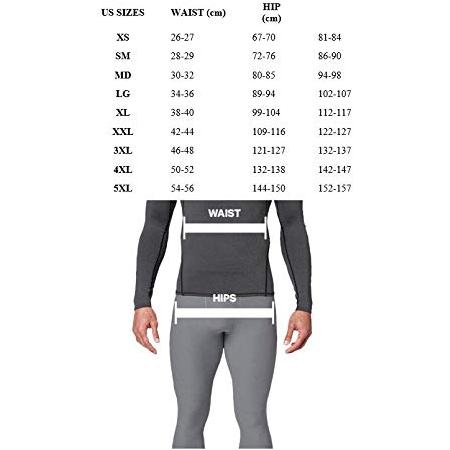 | US SIZES | WAIST (cm) | HIP (cm) | |
|---|---|---|---|
| XS | 26-27 | 67-70 | 81-84 |
| SM | 28-29 | 72-76 | 86-90 |
| MD | 30-32 | 80-85 | 94-98 |
| LG | 34-36 | 89-94 | 102-107 |
| XL | 38-40 | 99-104 | 112-117 |
| XXL | 42-44 | 109-116 | 122-127 |
| 3XL | 46-48 | 121-127 | 132-137 |
| 4XL | 50-52 | 132-138 | 142-147 |
| 5XL | 54-56 | 144-150 | 152-157 |

WAIST

HIPS